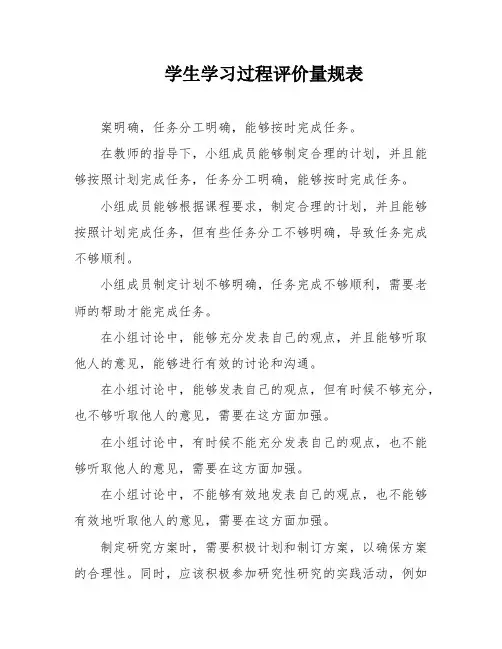 学生学习过程评价量规表

案明确，任务分工明确，能够按时完成任务。

在教师的指导下，小组成员能够制定合理的计划，并且能够按照计划完成任务，任务分工明确，能够按时完成任务。

小组成员能够根据课程要求，制定合理的计划，并且能够按照计划完成任务，但有些任务分工不够明确，导致任务完成不够顺利。

小组成员制定计划不够明确，任务完成不够顺利，需要老师的帮助才能完成任务。

在小组讨论中，能够充分发表自己的观点，并且能够听取他人的意见，能够进行有效的讨论和沟通。

在小组讨论中，能够发表自己的观点，但有时候不够充分，也不够听取他人的意见，需要在这方面加强。

在小组讨论中，有时候不能充分发表自己的观点，也不能够听取他人的意见，需要在这方面加强。

在小组讨论中，不能够有效地发表自己的观点，也不能够有效地听取他人的意见，需要在这方面加强。

制定研究方案时，需要积极计划和制订方案，以确保方案的合理性。同时，应该积极参加研究性研究的实践活动，例如